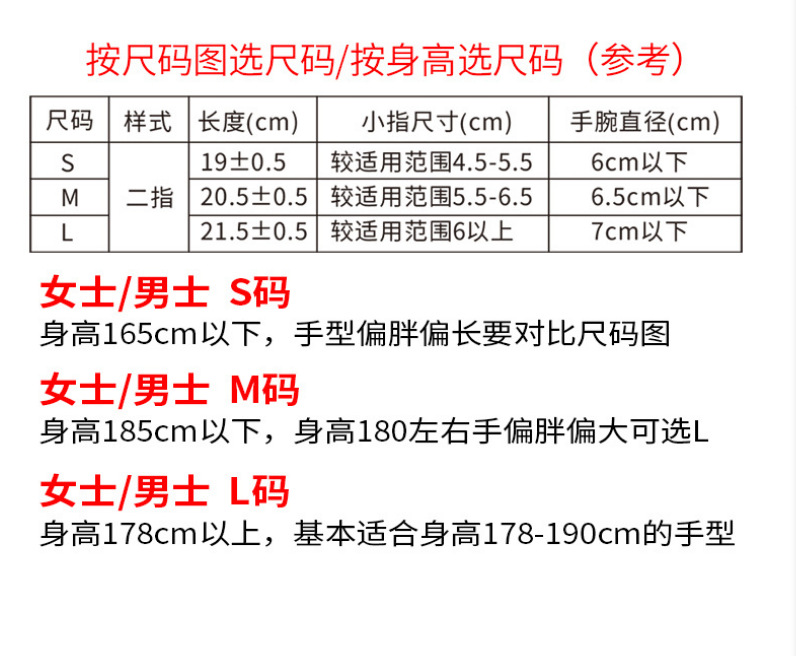 按尺码图选尺码/按身高选尺码（参考）

| 尺码 | 样式 | 长度(cm) | 小指尺寸(cm) | 手腕直径(cm) |
|---|---|---|---|---|
| S | 二指 | 19±0.5 | 较适用范围4.5-5.5 | 6cm以下 |
| M |  | 20.5±0.5 | 较适用范围5.5-6.5 | 6.5cm以下 |
| L |  | 21.5±0.5 | 较适用范围6以上 | 7cm以下 |

女士/男士 S码
身高165cm以下，手型偏胖偏长要对比尺码图

女士/男士 M码
身高185cm以下，身高180左右手偏胖偏大可选L

女士/男士 L码
身高178cm以上，基本适合身高178-190cm的手型